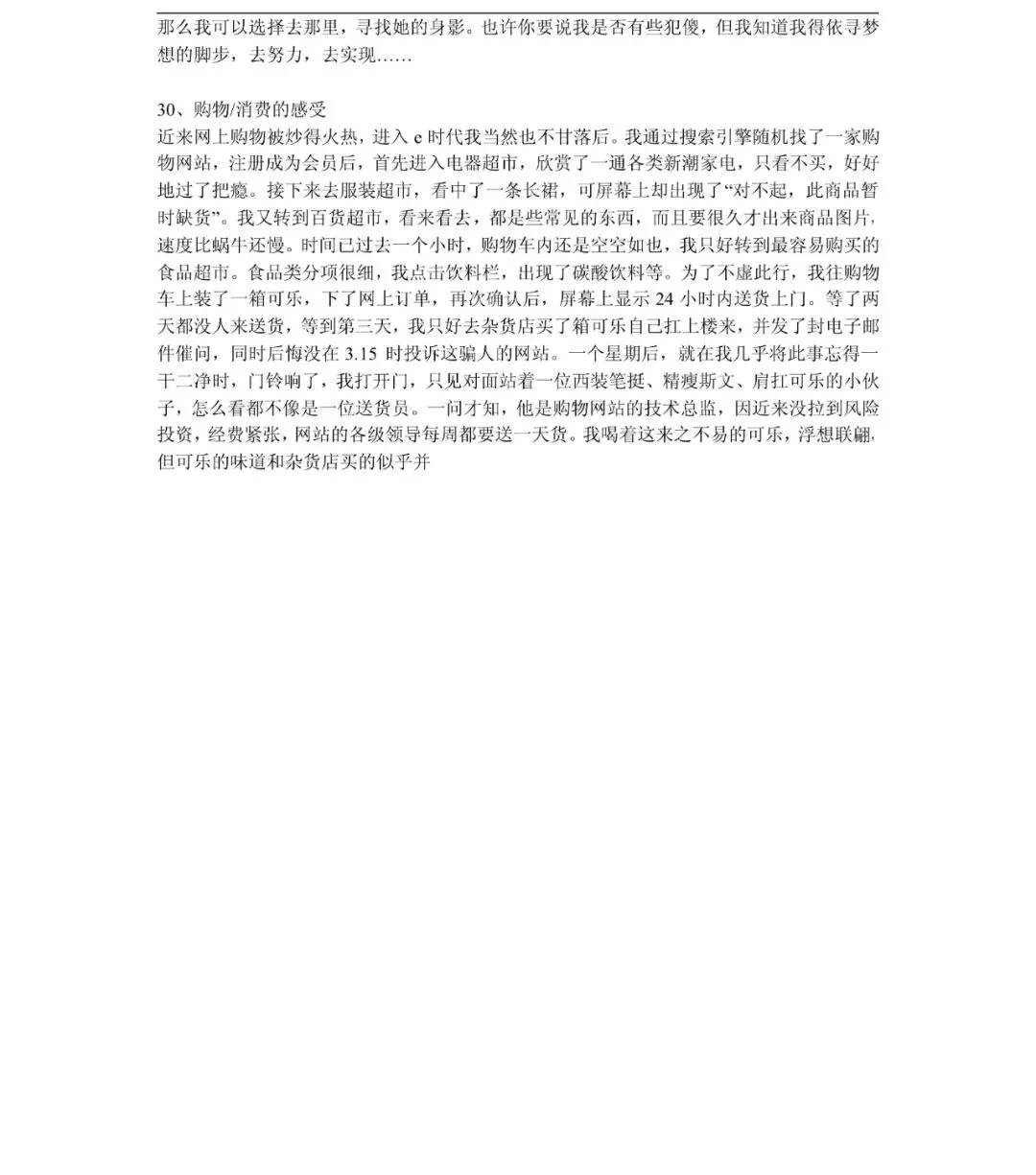 那么我可以选择去那里，寻找她的身影。也许你要说我是否有些犯傻，但我知道我得依寻梦想的脚步，去努力，去实现……

30、购物/消费的感受
近来网上购物被炒得火热，进入 e 时代我当然也不甘落后。我通过搜索引擎随机找了一家购物网站，注册成为会员后，首先进入电器超市，欣赏了一通各类新潮家电，只看不买，好好地过了把瘾。接下来去服装超市，看中了一条长裙，可屏幕上却出现了“对不起，此商品暂时缺货”。我又转到百货超市，看来看去，都是些常见的东西，而且要很久才出来商品图片，速度比蜗牛还慢。时间已过去一个小时，购物车内还是空空如也，我只好转到最容易购买的食品超市。食品类分项很细，我点击饮料栏，出现了碳酸饮料等。为了不虚此行，我往购物车上装了一箱可乐，下了网上订单，再次确认后，屏幕上显示 24 小时内送货上门。等了两天都没人来送货，等到第三天，我只好去杂货店买了箱可乐自己扛上楼来，并发了封电子邮件催问，同时后悔没在 3.15 时投诉这骗人的网站。一个星期后，就在我几乎将此事忘得一干二净时，门铃响了，我打开门，只见对面站着一位西装笔挺、精瘦斯文、肩扛可乐的小伙子，怎么看都不像是一位送货员。一问才知，他是购物网站的技术总监，因近来没拉到风险投资，经费紧张，网站的各级领导每周都要送一天货。我喝着这来之不易的可乐，浮想联翩，但可乐的味道和杂货店买的似乎并